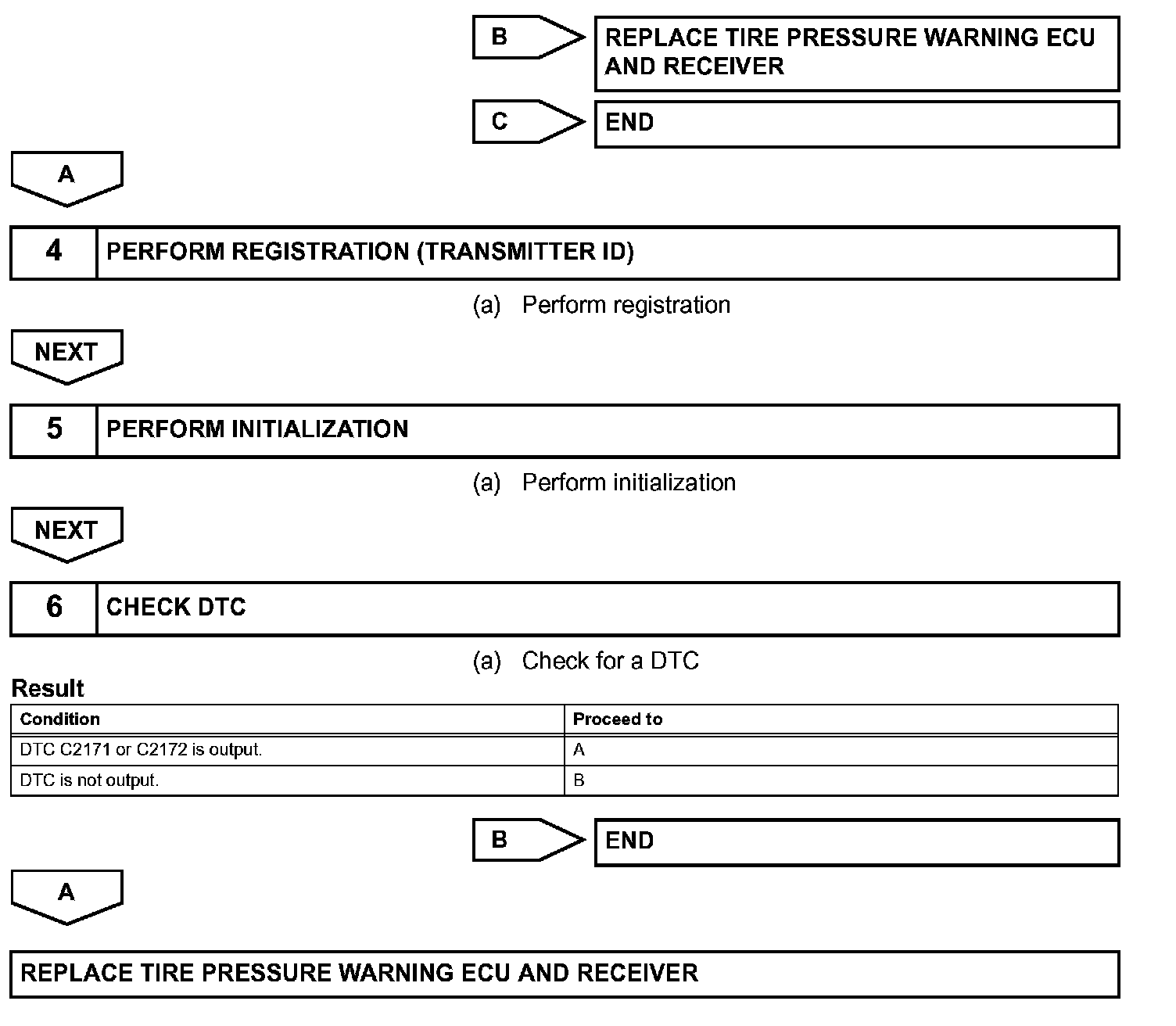 B

REPLACE TIRE PRESSURE WARNING ECU AND RECEIVER

C

END

A

4

PERFORM REGISTRATION (TRANSMITTER ID)

(a) Perform registration

NEXT

5

PERFORM INITIALIZATION

(a) Perform initialization

NEXT

6

CHECK DTC

(a) Check for a DTC

Result

| Condition | Proceed to |
|---|---|
| DTC C2171 or C2172 is output. | A |
| DTC is not output. | B |

B

END

A

REPLACE TIRE PRESSURE WARNING ECU AND RECEIVER